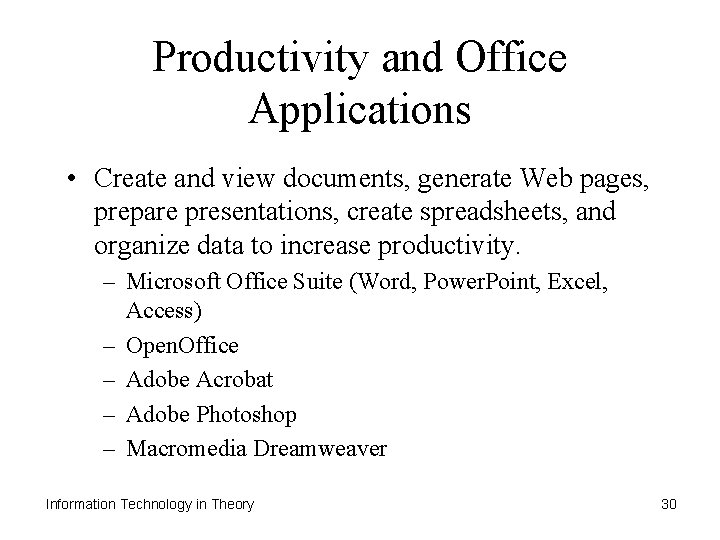 Productivity and Office Applications

• Create and view documents, generate Web pages, prepare presentations, create spreadsheets, and organize data to increase productivity.
– Microsoft Office Suite (Word, PowerPoint, Excel, Access)
– OpenOffice
– Adobe Acrobat
– Adobe Photoshop
– Macromedia Dreamweaver

Information Technology in Theory

30